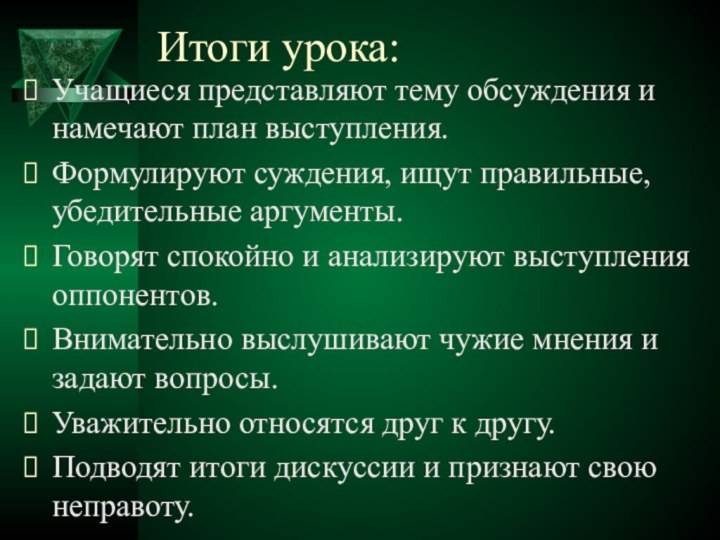 Итоги урока:

 Учащиеся представляют тему обсуждения и намечают план выступления.

 Формулируют суждения, ищут правильные, убедительные аргументы.

 Говорят спокойно и анализируют выступления оппонентов.

 Внимательно выслушивают чужие мнения и задают вопросы.

 Уважительно относятся друг к другу.

 Подводят итоги дискуссии и признают свою неправоту.